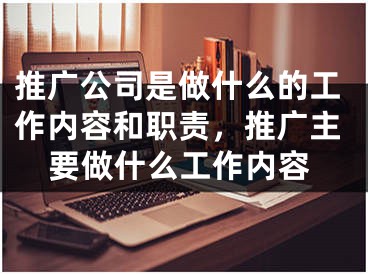 推广公司是做什么的工作内容和职责，推广主要做什么工作内容